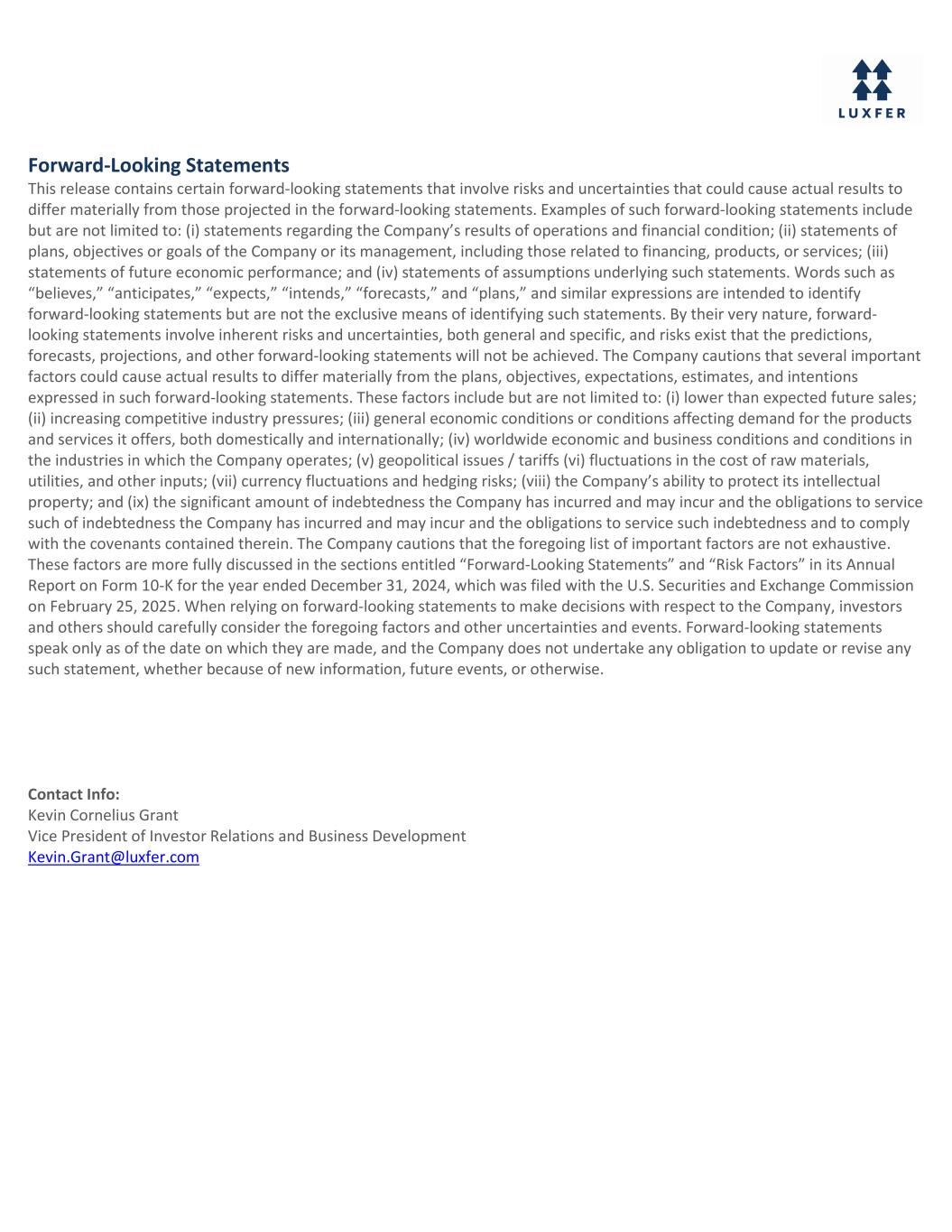 LUXFER

Forward-Looking Statements
This release contains certain forward-looking statements that involve risks and uncertainties that could cause actual results to differ materially from those projected in the forward-looking statements. Examples of such forward-looking statements include but are not limited to: (i) statements regarding the Company's results of operations and financial condition; (ii) statements of plans, objectives or goals of the Company or its management, including those related to financing, products, or services; (iii) statements of future economic performance; and (iv) statements of assumptions underlying such statements. Words such as "believes," "anticipates," "expects," "intends," "forecasts," and "plans," and similar expressions are intended to identify forward-looking statements but are not the exclusive means of identifying such statements. By their very nature, forward-looking statements involve inherent risks and uncertainties, both general and specific, and risks exist that the predictions, forecasts, projections, and other forward-looking statements will not be achieved. The Company cautions that several important factors could cause actual results to differ materially from the plans, objectives, expectations, estimates, and intentions expressed in such forward-looking statements. These factors include but are not limited to: (i) lower than expected future sales; (ii) increasing competitive industry pressures; (iii) general economic conditions or conditions affecting demand for the products and services it offers, both domestically and internationally; (iv) worldwide economic and business conditions and conditions in the industries in which the Company operates; (v) geopolitical issues / tariffs (vi) fluctuations in the cost of raw materials, utilities, and other inputs; (vii) currency fluctuations and hedging risks; (viii) the Company's ability to protect its intellectual property; and (ix) the significant amount of indebtedness the Company has incurred and may incur and the obligations to service such of indebtedness the Company has incurred and may incur and the obligations to service such indebtedness and to comply with the covenants contained therein. The Company cautions that the foregoing list of important factors are not exhaustive. These factors are more fully discussed in the sections entitled "Forward-Looking Statements" and "Risk Factors" in its Annual Report on Form 10-K for the year ended December 31, 2024, which was filed with the U.S. Securities and Exchange Commission on February 25, 2025. When relying on forward-looking statements to make decisions with respect to the Company, investors and others should carefully consider the foregoing factors and other uncertainties and events. Forward-looking statements speak only as of the date on which they are made, and the Company does not undertake any obligation to update or revise any such statement, whether because of new information, future events, or otherwise.

Contact Info:
Kevin Cornelius Grant
Vice President of Investor Relations and Business Development
Kevin.Grant@luxfer.com